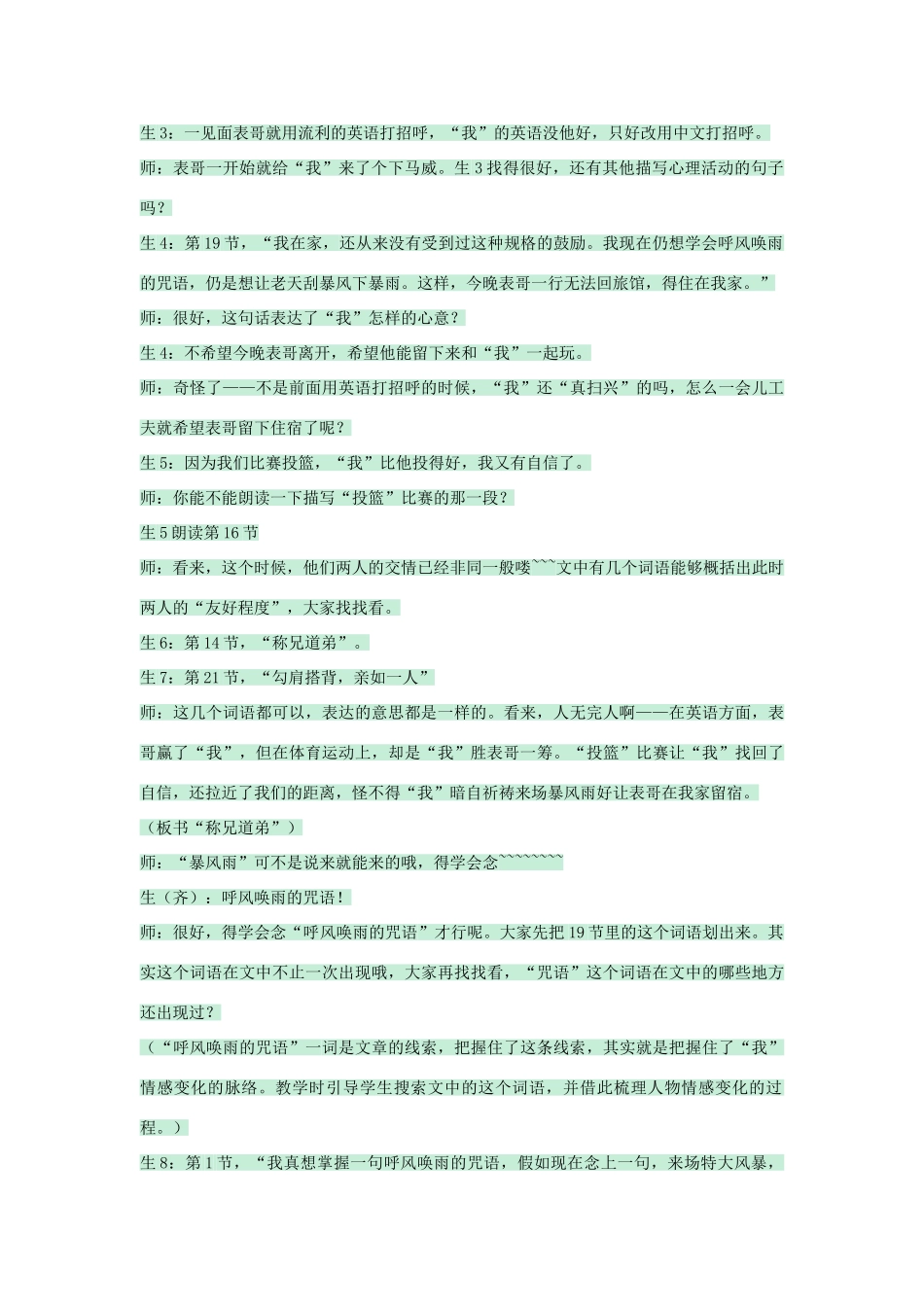 生 3：一见面表哥就用流利的英语打招呼，“我”的英语没他好，只好改用中文打招呼。

师：表哥一开始就给“我”来了个下马威。生 3 找得很好，还有其他描写心理活动的句子吗？

生 4：第 19 节，“我在家，还从来没有受到过这种规格的鼓励。我现在仍想学会呼风唤雨的咒语，仍是想让老天刮暴风下暴雨。这样，今晚表哥一行无法回旅馆，得住在我家。”

师：很好，这句话表达了“我”怎样的心意？

生 4：不希望今晚表哥离开，希望他能留下来和“我”一起玩。

师：奇怪了——不是前面用英语打招呼的时候，“我”还“真扫兴”的吗，怎么一会儿工夫就希望表哥留下住宿了呢？

生 5：因为我们比赛投篮，“我”比他投得好，我又有自信了。

师：你能不能朗读一下描写“投篮”比赛的那一段？

生 5 朗读第 16 节

师：看来，这个时候，他们两人的交情已经非同一般喽~~~文中有几个词语能够概括出此时两人的“友好程度”，大家找找看。

生 6：第 14 节，“称兄道弟”。

生 7：第 21 节，“勾肩搭背，亲如一人”

师：这几个词语都可以，表达的意思都是一样的。看来，人无完人啊——在英语方面，表哥赢了“我”，但在体育运动上，却是“我”胜表哥一筹。“投篮”比赛让“我”找回了自信，还拉近了我们的距离，怪不得“我”暗自祈祷来场暴风雨好让表哥在我家留宿。

（板书“称兄道弟”）

师：“暴风雨”可不是说来就能来的哦，得学会念~~~~~~~~

生（齐）：呼风唤雨的咒语！

师：很好，得学会念“呼风唤雨的咒语”才行呢。大家先把 19 节里的这个词语划出来。其实这个词语在文中不止一次出现哦，大家再找找看，“咒语”这个词语在文中的哪些地方还出现过？

（“呼风唤雨的咒语”一词是文章的线索，把握住了这条线索，其实就是把握住了“我”情感变化的脉络。教学时引导学生搜索文中的这个词语，并借此梳理人物情感变化的过程。）

生 8：第 1 节，“我真想掌握一句呼风唤雨的咒语，假如现在念上一句，来场特大风暴，